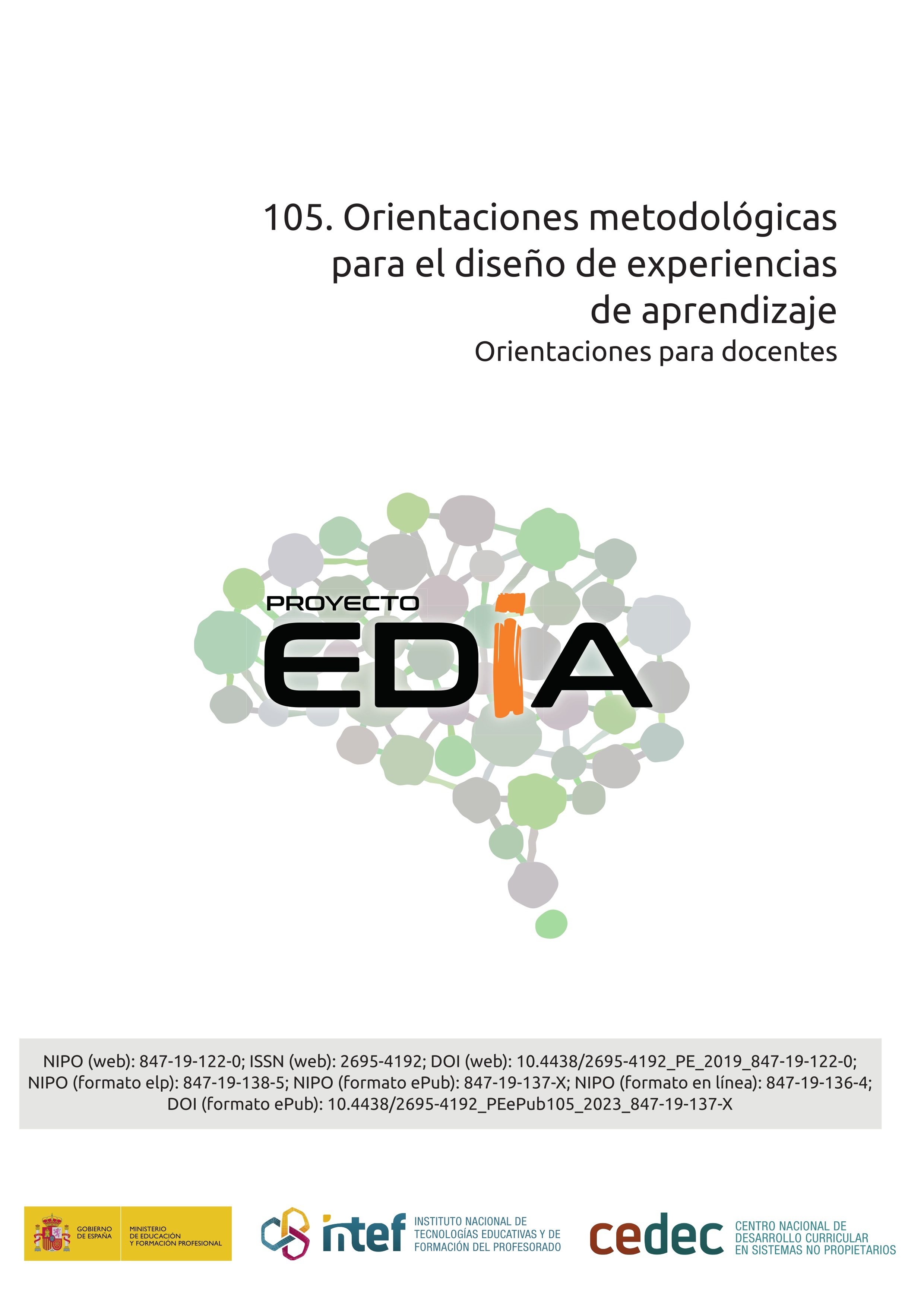 105. Orientaciones metodológicas para el diseño de experiencias de aprendizaje

Orientaciones para docentes

PROYECTO

EDIA

NIPO (web): 847-19-122-0; ISSN (web): 2695-4192; DOI (web): 10.4438/2695-4192_PE_2019_847-19-122-0; NIPO (formato elp): 847-19-138-5; NIPO (formato ePub): 847-19-137-X; NIPO (formato en línea): 847-19-136-4; DOI (formato ePub): 10.4438/2695-4192_PEePub105_2023_847-19-137-X

GOBIERNO DE ESPAÑA

MINISTERIO DE EDUCACIÓN Y FORMACIÓN PROFESIONAL

intef

INSTITUTO NACIONAL DE TECNOLOGÍAS EDUCATIVAS Y DE FORMACIÓN DEL PROFESORADO

cedec

CENTRO NACIONAL DE DESARROLLO CURRICULAR EN SISTEMAS NO PROPIETARIOS